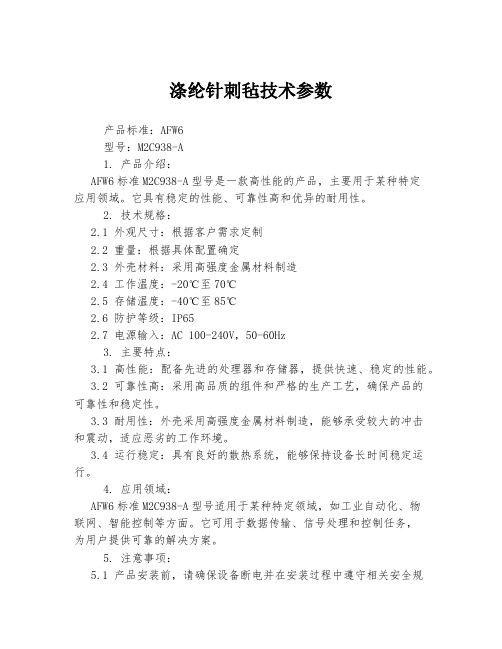 涤纶针刺毡技术参数

产品标准：AFW6

型号：M2C938-A

1. 产品介绍：

AFW6 标准 M2C938-A 型号是一款高性能的产品，主要用于某种特定应用领域。它具有稳定的性能、可靠性高和优异的耐用性。

2. 技术规格：

2.1 外观尺寸：根据客户需求定制

2.2 重量：根据具体配置确定

2.3 外壳材料：采用高强度金属材料制造

2.4 工作温度：-20℃至 70℃

2.5 存储温度：-40℃至 85℃

2.6 防护等级：IP65

2.7 电源输入：AC 100-240V，50-60Hz

3. 主要特点：

3.1 高性能：配备先进的处理器和存储器，提供快速、稳定的性能。

3.2 可靠性高：采用高品质的组件和严格的生产工艺，确保产品的可靠性和稳定性。

3.3 耐用性：外壳采用高强度金属材料制造，能够承受较大的冲击和震动，适应恶劣的工作环境。

3.4 运行稳定：具有良好的散热系统，能够保持设备长时间稳定运行。

4. 应用领域：

AFW6 标准 M2C938-A 型号适用于某种特定领域，如工业自动化、物联网、智能控制等方面。它可用于数据传输、信号处理和控制任务，为用户提供可靠的解决方案。

5. 注意事项：

5.1 产品安装前，请确保设备断电并在安装过程中遵守相关安全规